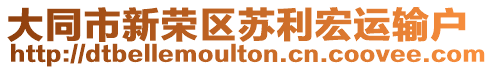 大同市新荣区苏利宏运输户
http://dtbellemoulton.cn.coovee.com